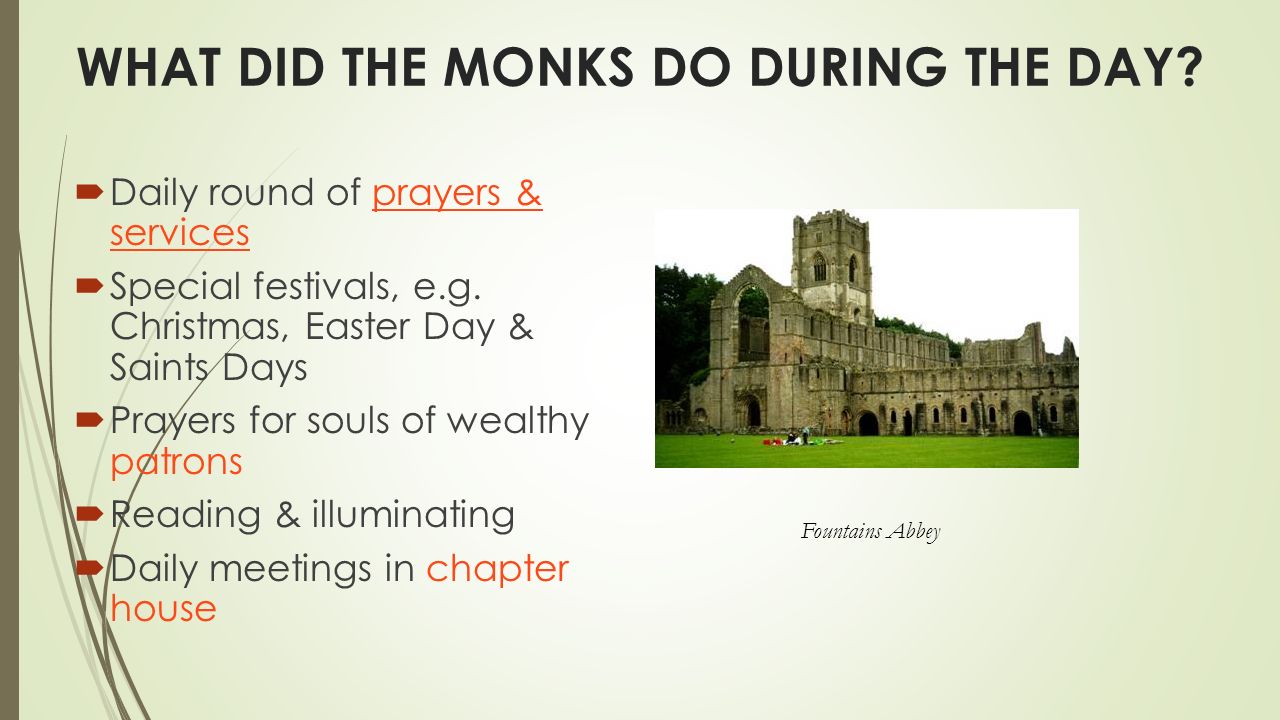 WHAT DID THE MONKS DO DURING THE DAY?

Daily round of prayers & services

Special festivals, e.g. Christmas, Easter Day & Saints Days

Prayers for souls of wealthy patrons

Reading & illuminating

Daily meetings in chapter house

Fountains Abbey